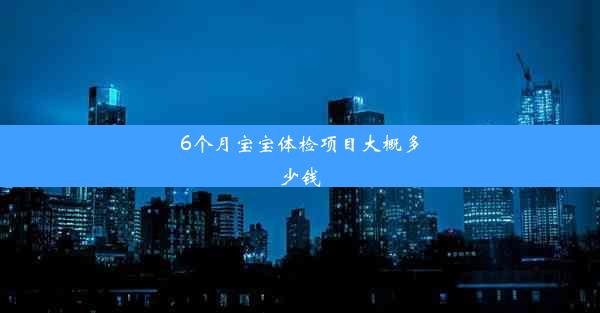 6个月宝宝体检项目大概多少钱